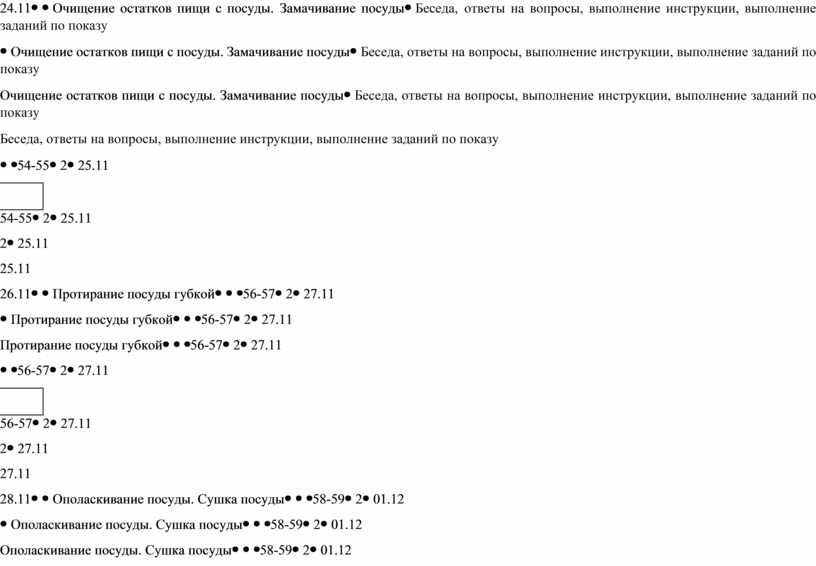 24.11• • Очищение остатков пищи с посуды. Замачивание посуды• Беседа, ответы на вопросы, выполнение инструкции, выполнение заданий по показу

• Очищение остатков пищи с посуды. Замачивание посуды• Беседа, ответы на вопросы, выполнение инструкции, выполнение заданий по показу

Очищение остатков пищи с посуды. Замачивание посуды• Беседа, ответы на вопросы, выполнение инструкции, выполнение заданий по показу

Беседа, ответы на вопросы, выполнение инструкции, выполнение заданий по показу

• •54-55• 2• 25.11

54-55• 2• 25.11

2• 25.11

25.11

26.11• • Протирание посуды губкой• • •56-57• 2• 27.11

• Протирание посуды губкой• • •56-57• 2• 27.11

Протирание посуды губкой• • •56-57• 2• 27.11

• •56-57• 2• 27.11

56-57• 2• 27.11

2• 27.11

27.11

28.11• • Ополаскивание посуды. Сушка посуды• • •58-59• 2• 01.12

• Ополаскивание посуды. Сушка посуды• • •58-59• 2• 01.12

Ополаскивание посуды. Сушка посуды• • •58-59• 2• 01.12